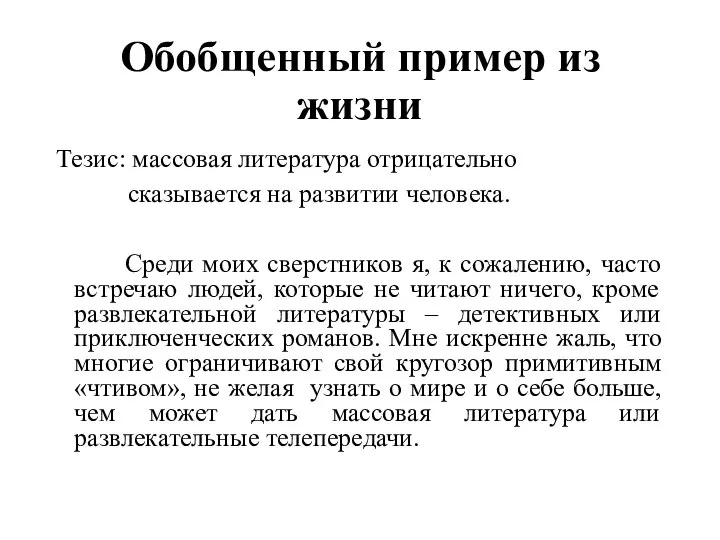 Обобщенный пример из жизни

Тезис: массовая литература отрицательно сказывается на развитии человека.

Среди моих сверстников я, к сожалению, часто встречаю людей, которые не читают ничего, кроме развлекательной литературы – детективных или приключенческих романов. Мне искренне жаль, что многие ограничивают свой кругозор примитивным «чтивом», не желая узнать о мире и о себе больше, чем может дать массовая литература или развлекательные телепередачи.